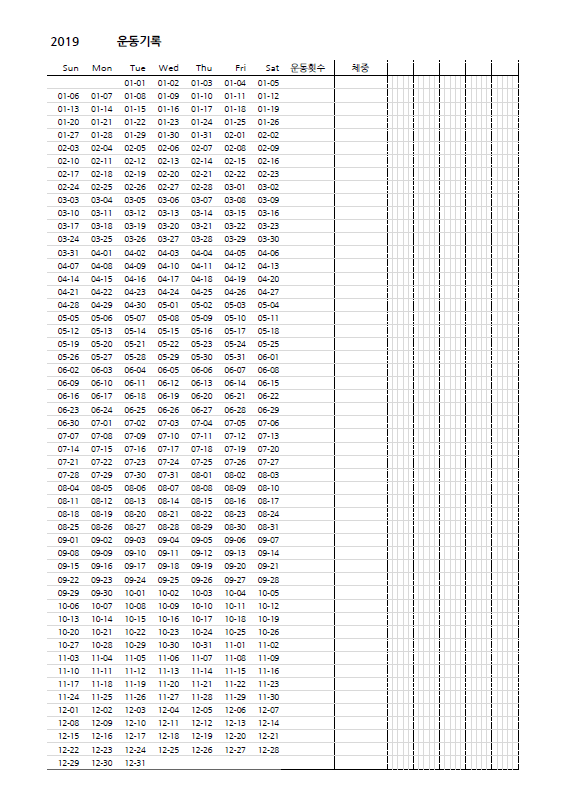 2019 운동기록

| Sun | Mon | Tue | Wed | Thu | Fri | Sat | 운동횟수 | 체중 |
|---|---|---|---|---|---|---|---|---|
| | | 01-01 | 01-02 | 01-03 | 01-04 | 01-05 | | |
| 01-06 | 01-07 | 01-08 | 01-09 | 01-10 | 01-11 | 01-12 | | |
| 01-13 | 01-14 | 01-15 | 01-16 | 01-17 | 01-18 | 01-19 | | |
| 01-20 | 01-21 | 01-22 | 01-23 | 01-24 | 01-25 | 01-26 | | |
| 01-27 | 01-28 | 01-29 | 01-30 | 01-31 | 02-01 | 02-02 | | |
| 02-03 | 02-04 | 02-05 | 02-06 | 02-07 | 02-08 | 02-09 | | |
| 02-10 | 02-11 | 02-12 | 02-13 | 02-14 | 02-15 | 02-16 | | |
| 02-17 | 02-18 | 02-19 | 02-20 | 02-21 | 02-22 | 02-23 | | |
| 02-24 | 02-25 | 02-26 | 02-27 | 02-28 | 03-01 | 03-02 | | |
| 03-03 | 03-04 | 03-05 | 03-06 | 03-07 | 03-08 | 03-09 | | |
| 03-10 | 03-11 | 03-12 | 03-13 | 03-14 | 03-15 | 03-16 | | |
| 03-17 | 03-18 | 03-19 | 03-20 | 03-21 | 03-22 | 03-23 | | |
| 03-24 | 03-25 | 03-26 | 03-27 | 03-28 | 03-29 | 03-30 | | |
| 03-31 | 04-01 | 04-02 | 04-03 | 04-04 | 04-05 | 04-06 | | |
| 04-07 | 04-08 | 04-09 | 04-10 | 04-11 | 04-12 | 04-13 | | |
| 04-14 | 04-15 | 04-16 | 04-17 | 04-18 | 04-19 | 04-20 | | |
| 04-21 | 04-22 | 04-23 | 04-24 | 04-25 | 04-26 | 04-27 | | |
| 04-28 | 04-29 | 04-30 | 05-01 | 05-02 | 05-03 | 05-04 | | |
| 05-05 | 05-06 | 05-07 | 05-08 | 05-09 | 05-10 | 05-11 | | |
| 05-12 | 05-13 | 05-14 | 05-15 | 05-16 | 05-17 | 05-18 | | |
| 05-19 | 05-20 | 05-21 | 05-22 | 05-23 | 05-24 | 05-25 | | |
| 05-26 | 05-27 | 05-28 | 05-29 | 05-30 | 05-31 | 06-01 | | |
| 06-02 | 06-03 | 06-04 | 06-05 | 06-06 | 06-07 | 06-08 | | |
| 06-09 | 06-10 | 06-11 | 06-12 | 06-13 | 06-14 | 06-15 | | |
| 06-16 | 06-17 | 06-18 | 06-19 | 06-20 | 06-21 | 06-22 | | |
| 06-23 | 06-24 | 06-25 | 06-26 | 06-27 | 06-28 | 06-29 | | |
| 06-30 | 07-01 | 07-02 | 07-03 | 07-04 | 07-05 | 07-06 | | |
| 07-07 | 07-08 | 07-09 | 07-10 | 07-11 | 07-12 | 07-13 | | |
| 07-14 | 07-15 | 07-16 | 07-17 | 07-18 | 07-19 | 07-20 | | |
| 07-21 | 07-22 | 07-23 | 07-24 | 07-25 | 07-26 | 07-27 | | |
| 07-28 | 07-29 | 07-30 | 07-31 | 08-01 | 08-02 | 08-03 | | |
| 08-04 | 08-05 | 08-06 | 08-07 | 08-08 | 08-09 | 08-10 | | |
| 08-11 | 08-12 | 08-13 | 08-14 | 08-15 | 08-16 | 08-17 | | |
| 08-18 | 08-19 | 08-20 | 08-21 | 08-22 | 08-23 | 08-24 | | |
| 08-25 | 08-26 | 08-27 | 08-28 | 08-29 | 08-30 | 08-31 | | |
| 09-01 | 09-02 | 09-03 | 09-04 | 09-05 | 09-06 | 09-07 | | |
| 09-08 | 09-09 | 09-10 | 09-11 | 09-12 | 09-13 | 09-14 | | |
| 09-15 | 09-16 | 09-17 | 09-18 | 09-19 | 09-20 | 09-21 | | |
| 09-22 | 09-23 | 09-24 | 09-25 | 09-26 | 09-27 | 09-28 | | |
| 09-29 | 09-30 | 10-01 | 10-02 | 10-03 | 10-04 | 10-05 | | |
| 10-06 | 10-07 | 10-08 | 10-09 | 10-10 | 10-11 | 10-12 | | |
| 10-13 | 10-14 | 10-15 | 10-16 | 10-17 | 10-18 | 10-19 | | |
| 10-20 | 10-21 | 10-22 | 10-23 | 10-24 | 10-25 | 10-26 | | |
| 10-27 | 10-28 | 10-29 | 10-30 | 10-31 | 11-01 | 11-02 | | |
| 11-03 | 11-04 | 11-05 | 11-06 | 11-07 | 11-08 | 11-09 | | |
| 11-10 | 11-11 | 11-12 | 11-13 | 11-14 | 11-15 | 11-16 | | |
| 11-17 | 11-18 | 11-19 | 11-20 | 11-21 | 11-22 | 11-23 | | |
| 11-24 | 11-25 | 11-26 | 11-27 | 11-28 | 11-29 | 11-30 | | |
| 12-01 | 12-02 | 12-03 | 12-04 | 12-05 | 12-06 | 12-07 | | |
| 12-08 | 12-09 | 12-10 | 12-11 | 12-12 | 12-13 | 12-14 | | |
| 12-15 | 12-16 | 12-17 | 12-18 | 12-19 | 12-20 | 12-21 | | |
| 12-22 | 12-23 | 12-24 | 12-25 | 12-26 | 12-27 | 12-28 | | |
| 12-29 | 12-30 | 12-31 | | | | | | |